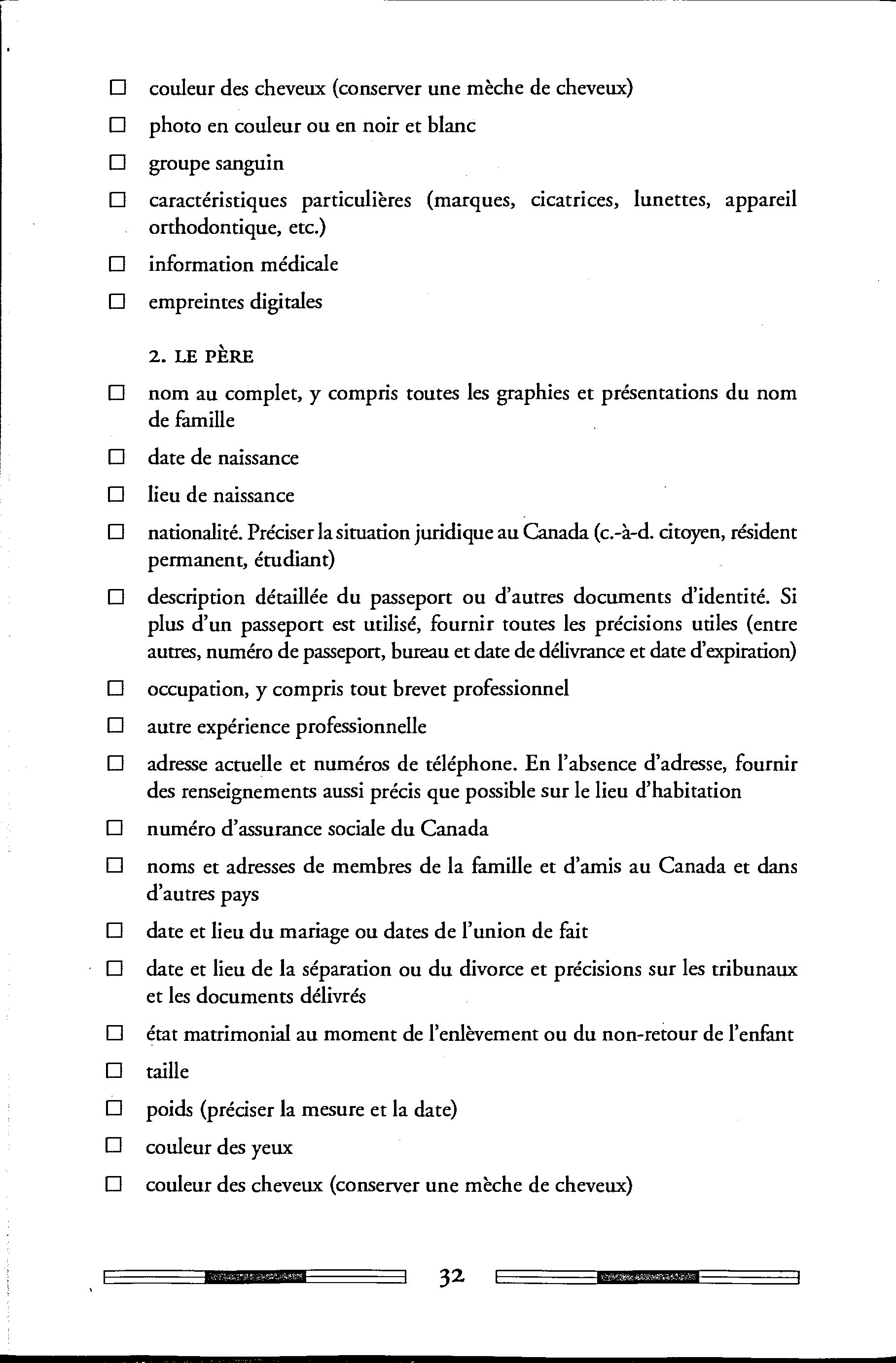 ☐ couleur des cheveux (conserver une mèche de cheveux)

☐ photo en couleur ou en noir et blanc

☐ groupe sanguin

☐ caractéristiques particulières (marques, cicatrices, lunettes, appareil orthodontique, etc.)

☐ information médicale

☐ empreintes digitales

2. LE PÈRE

☐ nom au complet, y compris toutes les graphies et présentations du nom de famille

☐ date de naissance

☐ lieu de naissance

☐ nationalité. Préciser la situation juridique au Canada (c.-à-d. citoyen, résident permanent, étudiant)

☐ description détaillée du passeport ou d'autres documents d'identité. Si plus d'un passeport est utilisé, fournir toutes les précisions utiles (entre autres, numéro de passeport, bureau et date de délivrance et date d'expiration)

☐ occupation, y compris tout brevet professionnel

☐ autre expérience professionnelle

☐ adresse actuelle et numéros de téléphone. En l'absence d'adresse, fournir des renseignements aussi précis que possible sur le lieu d'habitation

☐ numéro d'assurance sociale du Canada

☐ noms et adresses de membres de la famille et d'amis au Canada et dans d'autres pays

☐ date et lieu du mariage ou dates de l'union de fait

☐ date et lieu de la séparation ou du divorce et précisions sur les tribunaux et les documents délivrés

☐ état matrimonial au moment de l'enlèvement ou du non-retour de l'enfant

☐ taille

☐ poids (préciser la mesure et la date)

☐ couleur des yeux

☐ couleur des cheveux (conserver une mèche de cheveux)

32